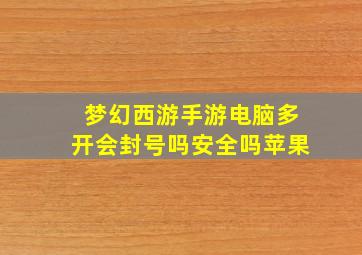 梦幻西游手游电脑多开会封号吗安全吗苹果